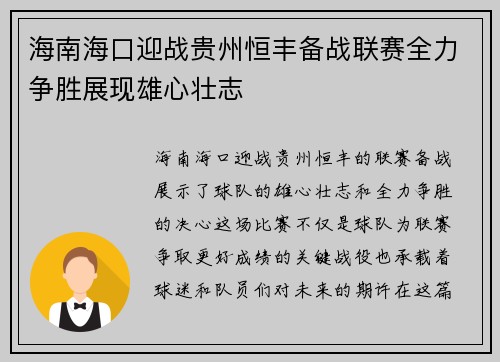 海南海口迎战贵州恒丰备战联赛全力争胜展现雄心壮志

海南海口迎战贵州恒丰的联赛备战展示了球队的雄心壮志和全力争胜的决心这场比赛不仅是球队为联赛争取更好成绩的关键战役也承载着球迷和队员们对未来的期许在这篇